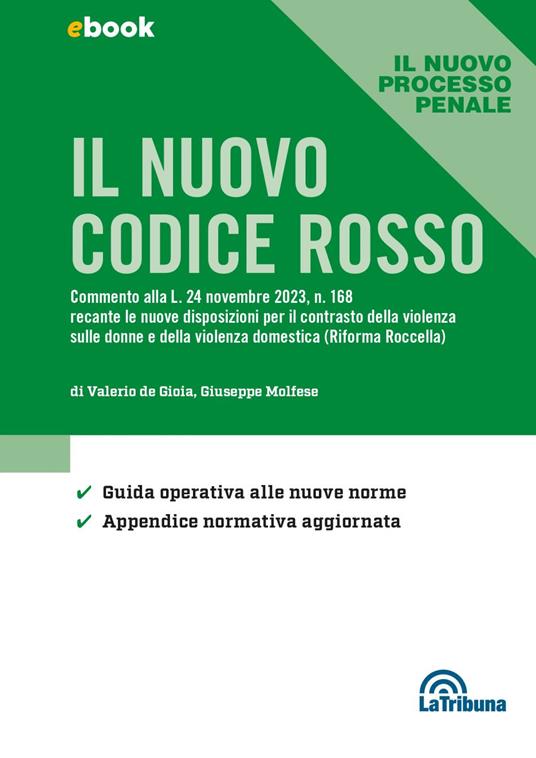 ebook

IL NUOVO
PROCESSO
PENALE

IL NUOVO
CODICE ROSSO

Commento alla L. 24 novembre 2023, n. 168 recante le nuove disposizioni per il contrasto della violenza sulle donne e della violenza domestica (Riforma Roccella)

di Valerio de Gioia, Giuseppe Molfese

✔ Guida operativa alle nuove norme
✔ Appendice normativa aggiornata

LaTribuna